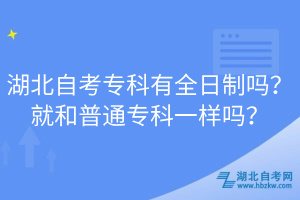 湖北自考专科有全日制吗？就和普通专科一样吗？

湖北自考网
www.hbzkw.com